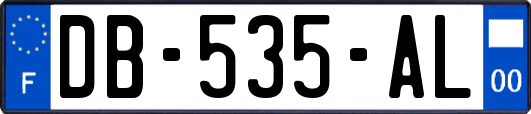 F
DB-535-AL
00